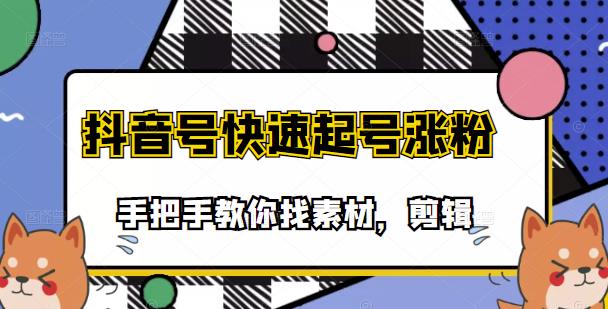 抖音号快速起号涨粉

手把手教你找素材，剪辑